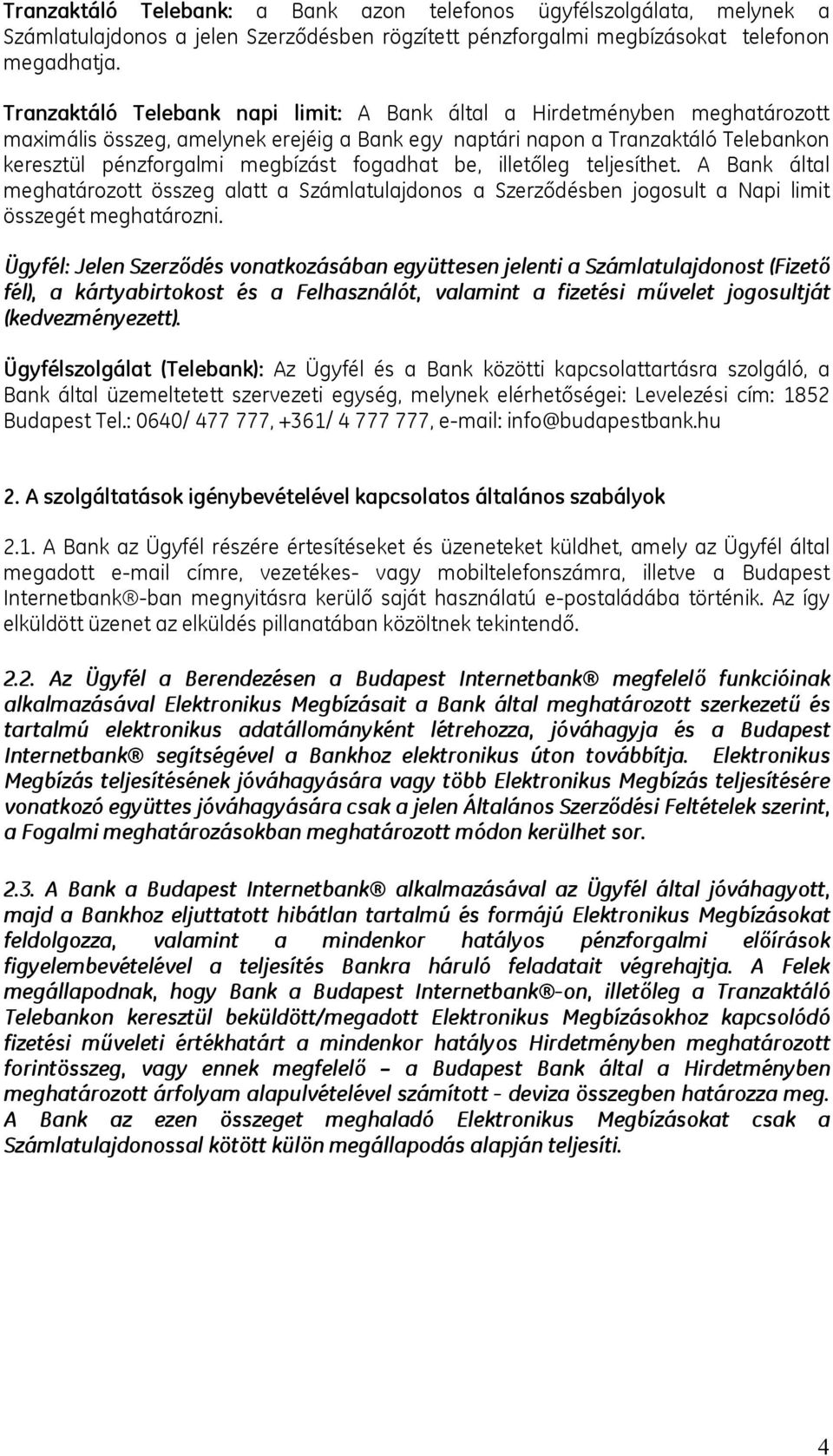 Tranzaktáló Telebank: a Bank azon telefonos ügyfélszolgálata, melynek a Számlatulajdonos a jelen Szerződésben rögzített pénzforgalmi megbízásokat telefonon megadhatja.

Tranzaktáló Telebank napi limit: A Bank által a Hirdetményben meghatározott maximális összeg, amelynek erejéig a Bank egy naptári napon a Tranzaktáló Telebankon keresztül pénzforgalmi megbízást fogadhat be, illetőleg teljesíthet. A Bank által meghatározott összeg alatt a Számlatulajdonos a Szerződésben jogosult a Napi limit összegét meghatározni.

Ügyfél: Jelen Szerződés vonatkozásában együttesen jelenti a Számlatulajdonost (Fizető fél), a kártyabirtokost és a Felhasználót, valamint a fizetési művelet jogosultját (kedvezményezett).

Ügyfélszolgálat (Telebank): Az Ügyfél és a Bank közötti kapcsolattartásra szolgáló, a Bank által üzemeltetett szervezeti egység, melynek elérhetőségei: Levelezési cím: 1852 Budapest Tel.: 0640/ 477 777, +361/ 4 777 777, e-mail: info@budapestbank.hu

2. A szolgáltatások igénybevételével kapcsolatos általános szabályok

2.1. A Bank az Ügyfél részére értesítéseket és üzeneteket küldhet, amely az Ügyfél által megadott e-mail címre, vezetékes- vagy mobiltelefonszámra, illetve a Budapest Internetbank®-ban megnyitásra kerülő saját használatú e-postaládába történik. Az így elküldött üzenet az elküldés pillanatában közöltnek tekintendő.

2.2. Az Ügyfél a Berendezésen a Budapest Internetbank® megfelelő funkcióinak alkalmazásával Elektronikus Megbízásait a Bank által meghatározott szerkezetű és tartalmú elektronikus adatállományként létrehozza, jóváhagyja és a Budapest Internetbank® segítségével a Bankhoz elektronikus úton továbbítja. Elektronikus Megbízás teljesítésének jóváhagyására vagy több Elektronikus Megbízás teljesítésére vonatkozó együttes jóváhagyására csak a jelen Általános Szerződési Feltételek szerint, a Fogalmi meghatározásokban meghatározott módon kerülhet sor.

2.3. A Bank a Budapest Internetbank® alkalmazásával az Ügyfél által jóváhagyott, majd a Bankhoz eljuttatott hibátlan tartalmú és formájú Elektronikus Megbízásokat feldolgozza, valamint a mindenkor hatályos pénzforgalmi előírások figyelembevételével a teljesítés Bankra háruló feladatait végrehajtja. A Felek megállapodnak, hogy Bank a Budapest Internetbank®-on, illetőleg a Tranzaktáló Telebankon keresztül beküldött/megadott Elektronikus Megbízásokhoz kapcsolódó fizetési műveleti értékhatárt a mindenkor hatályos Hirdetményben meghatározott forintösszeg, vagy ennek megfelelő – a Budapest Bank által a Hirdetményben meghatározott árfolyam alapulvételével számított - deviza összegben határozza meg. A Bank az ezen összeget meghaladó Elektronikus Megbízásokat csak a Számlatulajdonossal kötött külön megállapodás alapján teljesíti.

4